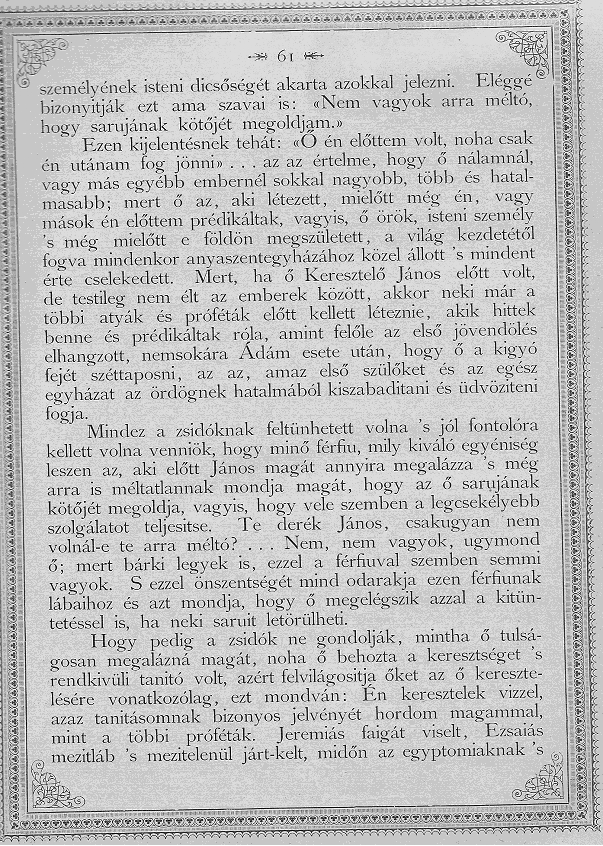 61

személyének isteni dicsőségét akarta azokkal jelezni. Eléggé bizonyitják ezt ama szavai is: «Nem vagyok arra méltó, hogy sarujának kötőjét megoldjam.»

Ezen kijelentésnek tehát: «Ő én előttem volt, noha csak én utánam fog jönni» . . . az az értelme, hogy ő nálamnál, vagy más egyébb embernél sokkal nagyobb, több és hatalmasabb; mert ő az, aki létezett, mielőtt még én, vagy mások én előttem prédikáltak, vagyis, ő örök, isteni személy 's még mielőtt e földön megszületett, a világ kezdetétől fogva mindenkor anyaszentegyházához közel állott 's mindent érte cselekedett. Mert, ha ő Keresztelő János előtt volt, de testileg nem élt az emberek között, akkor neki már a többi atyák és próféták előtt kellett léteznie, akik hittek benne és prédikáltak róla, amint felőle az első jövendölés elhangzott, nemsokára Ádám esete után, hogy ő a kigyó fejét széttaposni, az az, amaz első szülőket és az egész egyházat az ördögnek hatalmából kiszabaditani és üdvöziteni fogja.

Mindez a zsidóknak feltünhetett volna 's jól fontolóra kellett volna venniök, hogy minő férfiu, mily kiváló egyéniség leszen az, aki előtt János magát annyira megalázza 's még arra is méltatlannak mondja magát, hogy az ő sarujának kötőjét megoldja, vagyis, hogy vele szemben a legcsekélyebb szolgálatot teljesitse. Te derék János, csakugyan nem volnál-e te arra méltó? . . . Nem, nem vagyok, ugymond ő; mert bárki legyek is, ezzel a férfiuval szemben semmi vagyok. S ezzel önszentségét mind odarakja ezen férfiunak lábaihoz és azt mondja, hogy ő megelégszik azzal a kitüntetéssel is, ha neki saruit letörülheti.

Hogy pedig a zsidók ne gondolják, mintha ő tulságosan megalázná magát, noha ő behozta a keresztséget 's rendkivüli tanitó volt, azért felvilágositja őket az ő keresztelésére vonatkozólag, ezt mondván: Én keresztelek vizzel, azaz tanitásomnak bizonyos jelvényét hordom magammal, mint a többi próféták. Jeremiás faigát viselt, Ezsaiás mezitláb 's mezitelenül járt-kelt, midőn az egyptomiaknak 's